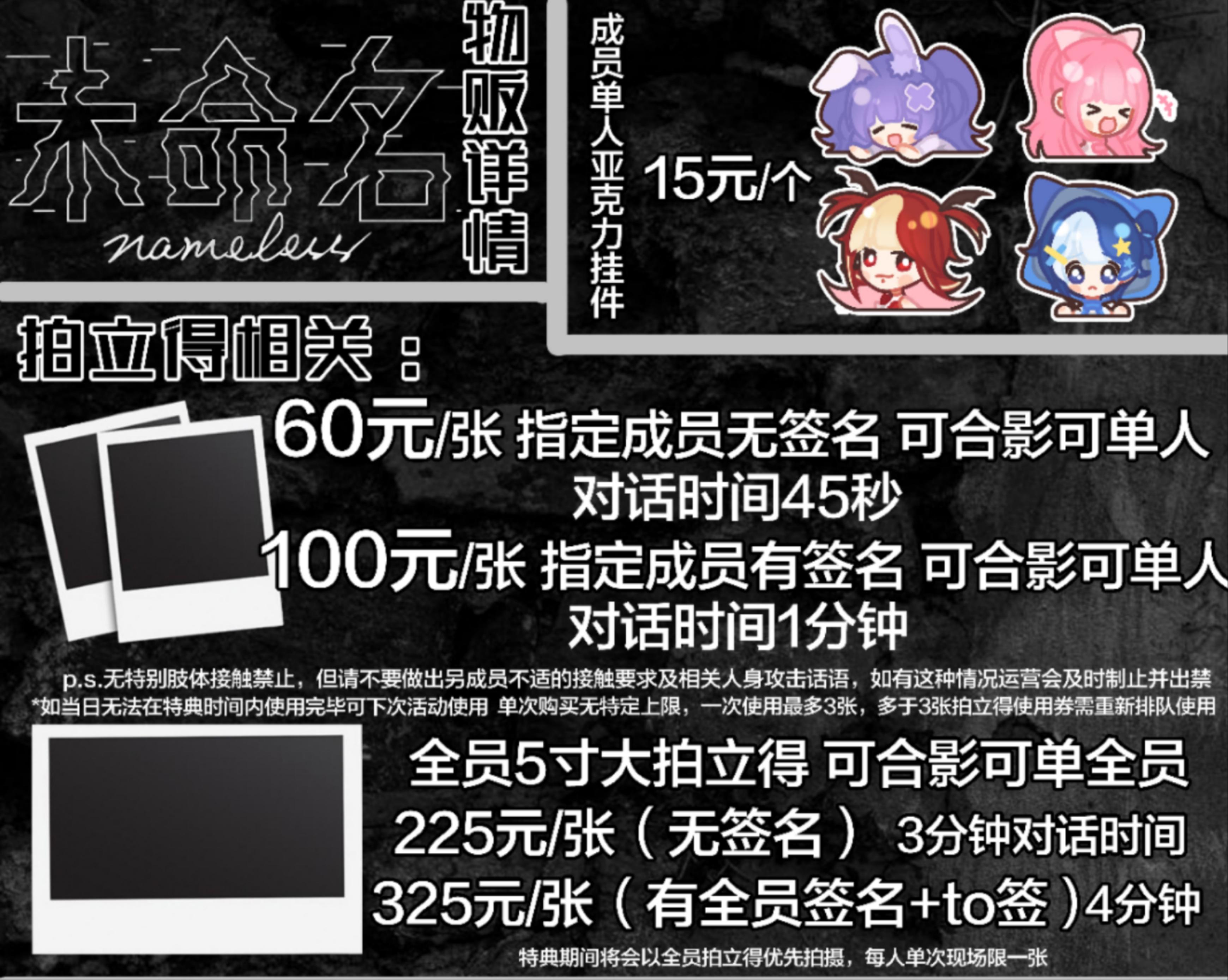 未命名
nameless
物贩详情

成员单人亚克力挂件
15元/个

拍立得相关：

60元/张 指定成员无签名 可合影可单人
对话时间45秒
100元/张 指定成员有签名 可合影可单人
对话时间1分钟

p.s.无特别肢体接触禁止，但请不要做出另成员不适的接触要求及相关人身攻击话语，如有这种情况运营会及时制止并出禁
*如当日无法在特典时间内使用完毕可下次活动使用 单次购买无特定上限，一次使用最多3张，多于3张拍立得使用券需重新排队使用

全员5寸大拍立得 可合影可单全员
225元/张（无签名） 3分钟对话时间
325元/张（有全员签名+to签）4分钟
特典期间将会以全员拍立得优先拍摄，每人单次现场限一张